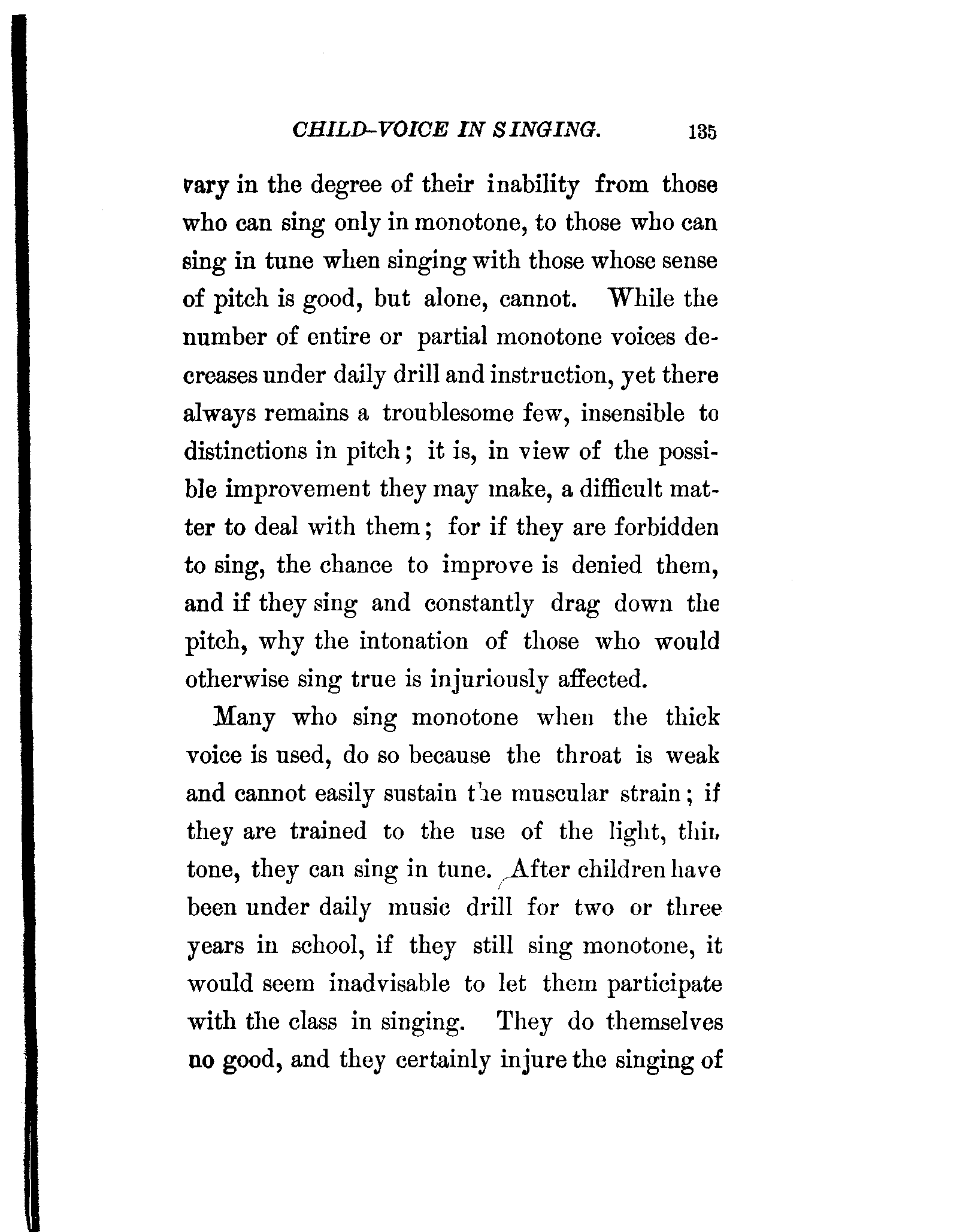 CHILD-VOICE IN SINGING. 135

vary in the degree of their inability from those who can sing only in monotone, to those who can sing in tune when singing with those whose sense of pitch is good, but alone, cannot. While the number of entire or partial monotone voices decreases under daily drill and instruction, yet there always remains a troublesome few, insensible to distinctions in pitch; it is, in view of the possible improvement they may make, a difficult matter to deal with them; for if they are forbidden to sing, the chance to improve is denied them, and if they sing and constantly drag down the pitch, why the intonation of those who would otherwise sing true is injuriously affected.

Many who sing monotone when the thick voice is used, do so because the throat is weak and cannot easily sustain the muscular strain; if they are trained to the use of the light, thin tone, they can sing in tune. After children have been under daily music drill for two or three years in school, if they still sing monotone, it would seem inadvisable to let them participate with the class in singing. They do themselves no good, and they certainly injure the singing of